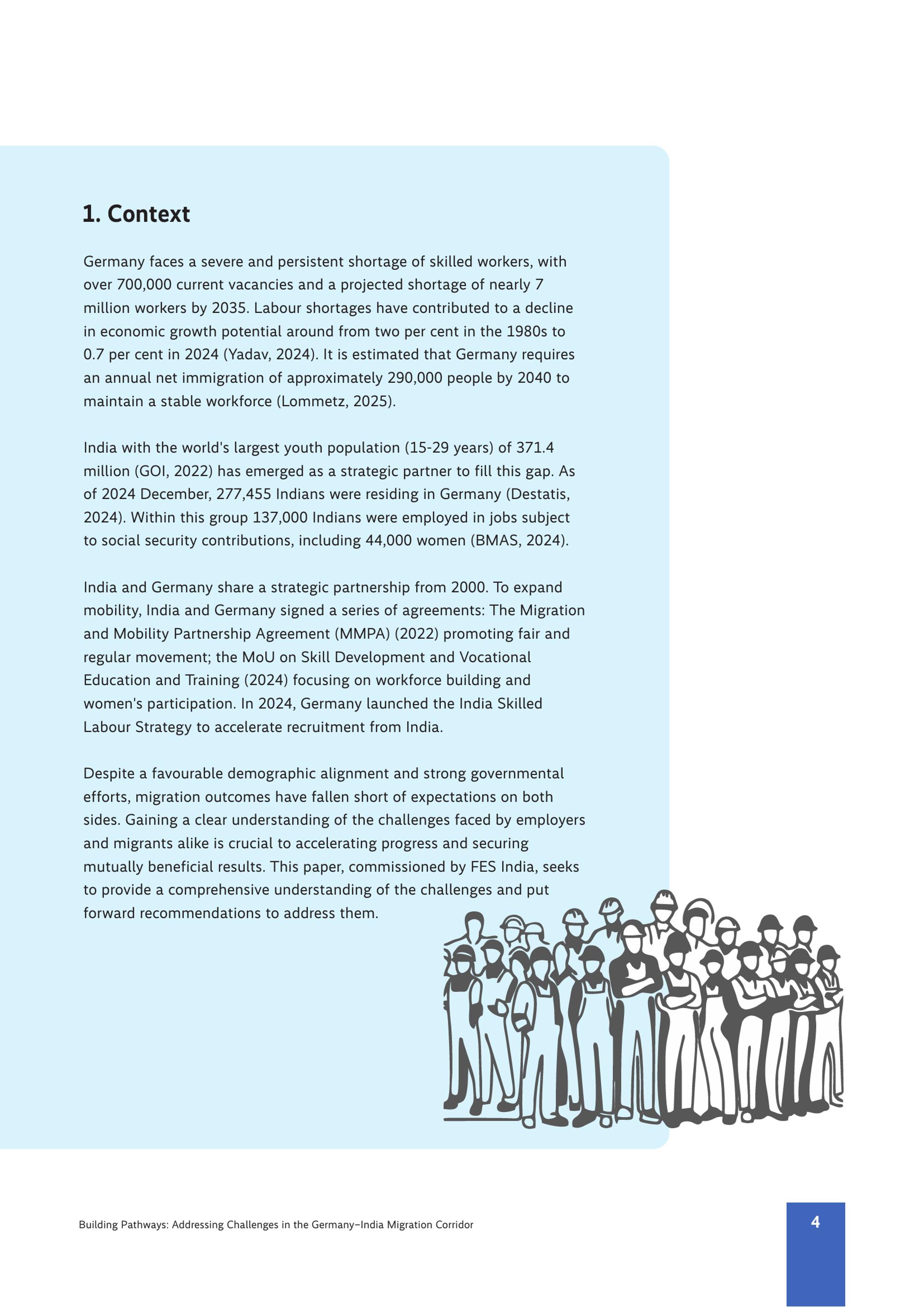 1. Context

Germany faces a severe and persistent shortage of skilled workers, with over 700,000 current vacancies and a projected shortage of nearly 7 million workers by 2035. Labour shortages have contributed to a decline in economic growth potential around from two per cent in the 1980s to 0.7 per cent in 2024 (Yadav, 2024). It is estimated that Germany requires an annual net immigration of approximately 290,000 people by 2040 to maintain a stable workforce (Lommetz, 2025).

India with the world's largest youth population (15-29 years) of 371.4 million (GOI, 2022) has emerged as a strategic partner to fill this gap. As of 2024 December, 277,455 Indians were residing in Germany (Destatis, 2024). Within this group 137,000 Indians were employed in jobs subject to social security contributions, including 44,000 women (BMAS, 2024).

India and Germany share a strategic partnership from 2000. To expand mobility, India and Germany signed a series of agreements: The Migration and Mobility Partnership Agreement (MMPA) (2022) promoting fair and regular movement; the MoU on Skill Development and Vocational Education and Training (2024) focusing on workforce building and women's participation. In 2024, Germany launched the India Skilled Labour Strategy to accelerate recruitment from India.

Despite a favourable demographic alignment and strong governmental efforts, migration outcomes have fallen short of expectations on both sides. Gaining a clear understanding of the challenges faced by employers and migrants alike is crucial to accelerating progress and securing mutually beneficial results. This paper, commissioned by FES India, seeks to provide a comprehensive understanding of the challenges and put forward recommendations to address them.

Building Pathways: Addressing Challenges in the Germany–India Migration Corridor

4